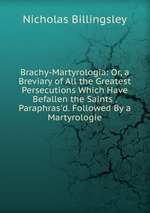 Nicholas Billingsley

Brachy-Martyrologia: Or, a Breviary of All the Greatest Persecutions Which Have Befallen the Saints . Paraphras'd. Followed By a Martyrologie